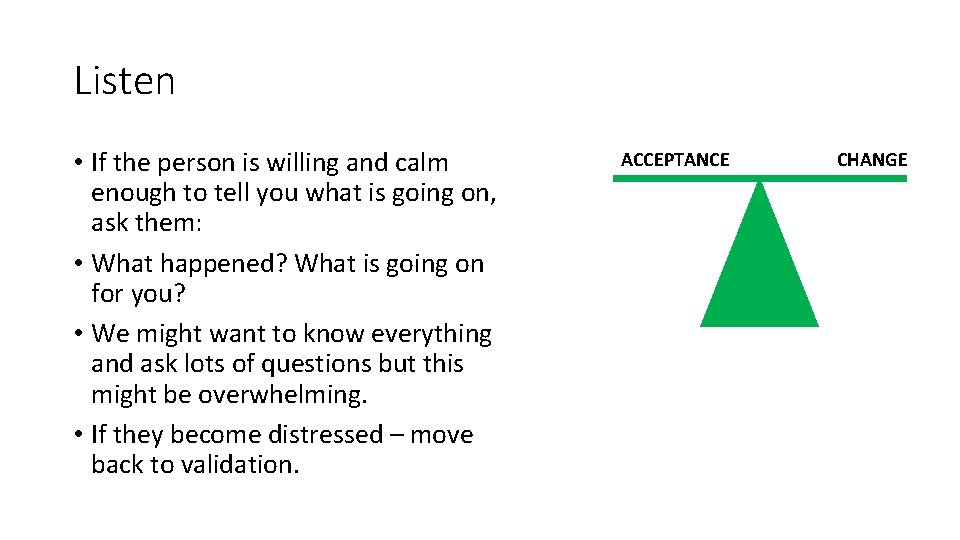 Listen

• If the person is willing and calm enough to tell you what is going on, ask them:
• What happened? What is going on for you?
• We might want to know everything and ask lots of questions but this might be overwhelming.
• If they become distressed – move back to validation.

ACCEPTANCE

CHANGE